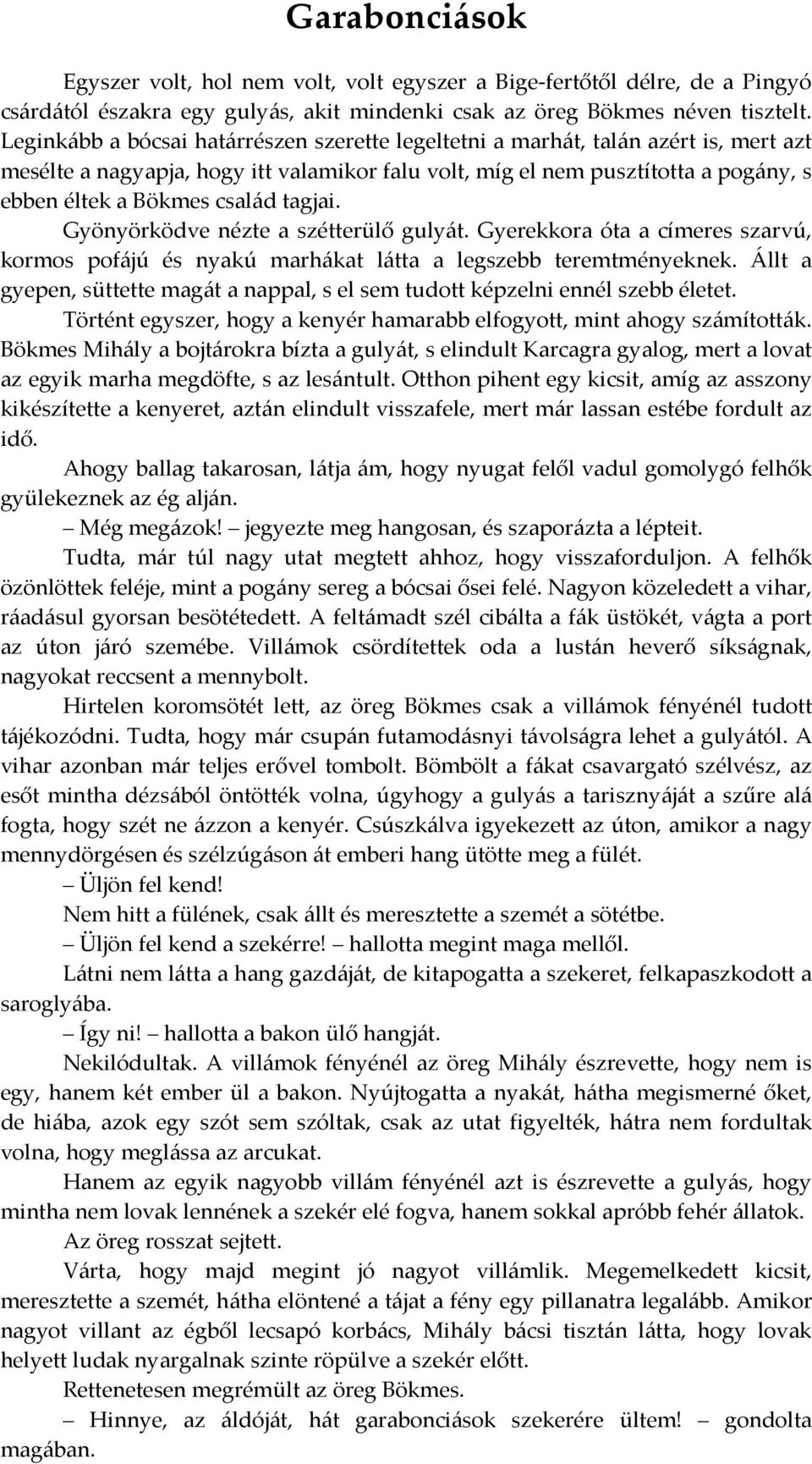 Garabonciások

Egyszer volt, hol nem volt, volt egyszer a Bige-fertőtől délre, de a Pingyó csárdától északra egy gulyás, akit mindenki csak az öreg Bökmes néven tisztelt. Leginkább a bócsai határrészen szerette legeltetni a marhát, talán azért is, mert azt mesélte a nagyapja, hogy itt valamikor falu volt, míg el nem pusztította a pogány, s ebben éltek a Bökmes család tagjai.

Gyönyörködve nézte a szétterülő gulyát. Gyerekkora óta a címeres szarvú, kormos pofájú és nyakú marhákat látta a legszebb teremtményeknek. Állt a gyepen, süttette magát a nappal, s el sem tudott képzelni ennél szebb életet.

Történt egyszer, hogy a kenyér hamarabb elfogyott, mint ahogy számították. Bökmes Mihály a bojtárokra bízta a gulyát, s elindult Karcagra gyalog, mert a lovat az egyik marha megdöfte, s az lesántult. Otthon pihent egy kicsit, amíg az asszony kikészítette a kenyeret, aztán elindult visszafele, mert már lassan estébe fordult az idő.

Ahogy ballag takarosan, látja ám, hogy nyugat felől vadul gomolygó felhők gyülekeznek az ég alján.

– Még megázok! – jegyezte meg hangosan, és szaporázta a lépteit.

Tudta, már túl nagy utat megtett ahhoz, hogy visszaforduljon. A felhők özönlöttek feléje, mint a pogány sereg a bócsai ősei felé. Nagyon közeledett a vihar, ráadásul gyorsan besötétedett. A feltámadt szél cibálta a fák üstökét, vágta a port az úton járó szemébe. Villámok csördítettek oda a lustán heverő síkságnak, nagyokat reccsent a mennybolt.

Hirtelen koromsötét lett, az öreg Bökmes csak a villámok fényénél tudott tájékozódni. Tudta, hogy már csupán futamodásnyi távolságra lehet a gulyától. A vihar azonban már teljes erővel tombolt. Bömbölt a fákat csavargató szélvész, az esőt mintha dézsából öntötték volna, úgyhogy a gulyás a tarisznyáját a szűre alá fogta, hogy szét ne ázzon a kenyér. Csúszkálva igyekezett az úton, amikor a nagy mennydörgésen és szélzúgáson át emberi hang ütötte meg a fülét.

– Üljön fel kend!

Nem hitt a fülének, csak állt és meresztette a szemét a sötétbe.

– Üljön fel kend a szekérre! – hallotta megint maga mellől.

Látni nem látta a hang gazdáját, de kitapogatta a szekeret, felkapaszkodott a saroglyába.

– Így ni! – hallotta a bakon ülő hangját.

Nekilódultak. A villámok fényénél az öreg Mihály észrevette, hogy nem is egy, hanem két ember ül a bakon. Nyújtogatta a nyakát, hátha megismerné őket, de hiába, azok egy szót sem szóltak, csak az utat figyelték, hátra nem fordultak volna, hogy meglássa az arcukat.

Hanem az egyik nagyobb villám fényénél azt is észrevette a gulyás, hogy mintha nem lovak lennének a szekér elé fogva, hanem sokkal apróbb fehér állatok.

Az öreg rosszat sejtett.

Várta, hogy majd megint jó nagyot villámlik. Megemelkedett kicsit, meresztette a szemét, hátha elöntené a tájat a fény egy pillanatra legalább. Amikor nagyot villant az égből lecsapó korbács, Mihály bácsi tisztán látta, hogy lovak helyett ludak nyargalnak szinte röpülve a szekér előtt.

Rettenetesen megrémült az öreg Bökmes.

– Hinnye, az áldóját, hát garabonciások szekerére ültem! – gondolta magában.